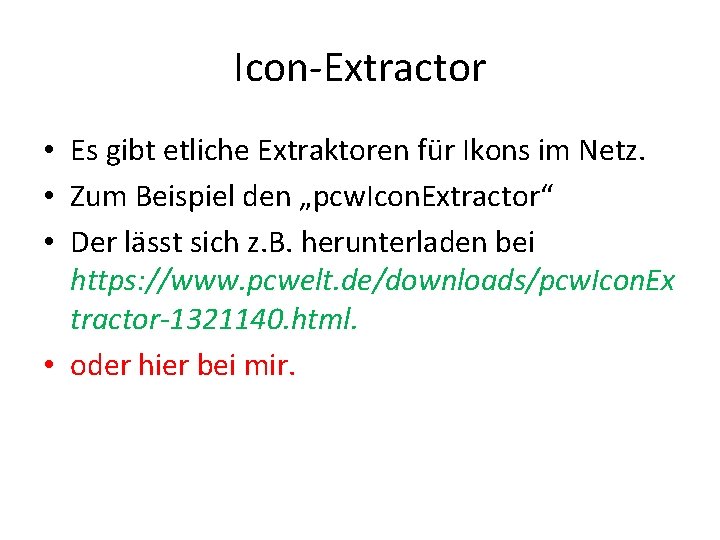 Icon-Extractor

• Es gibt etliche Extraktoren für Ikons im Netz.
• Zum Beispiel den „pcwIconExtractor“
• Der lässt sich z.B. herunterladen bei https://www.pcwelt.de/downloads/pcwIconExtractor-1321140.html.
• oder hier bei mir.